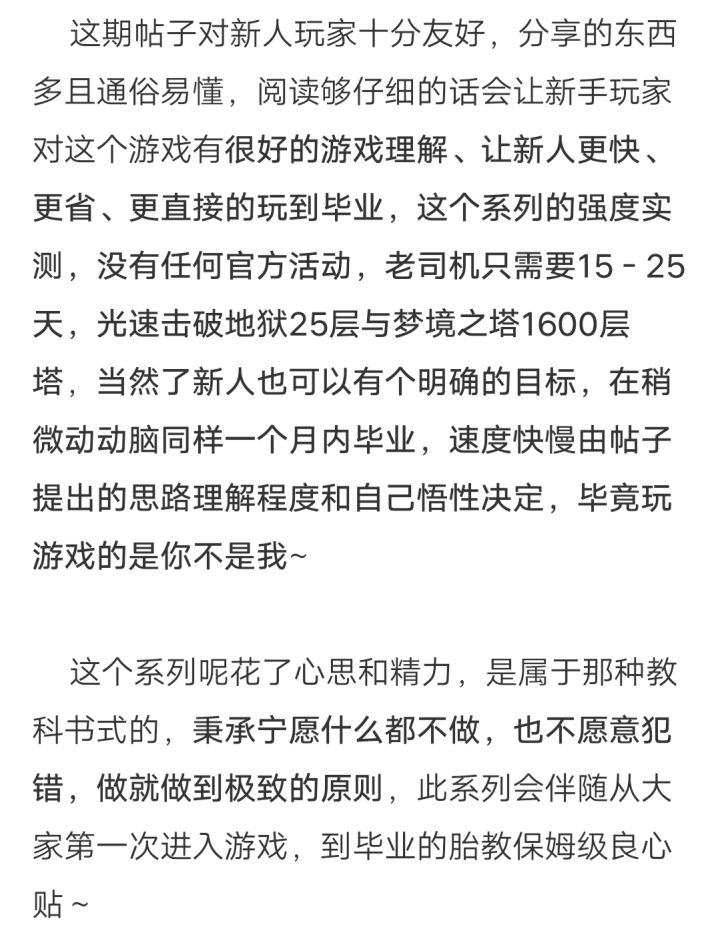 这期帖子对新人玩家十分友好，分享的东西多且通俗易懂，阅读够仔细的话会让新手玩家对这个游戏有很好的游戏理解、让新人更快、更省、更直接的玩到毕业，这个系列的强度实测，没有任何官方活动，老司机只需要15 - 25天，光速击破地狱25层与梦境之塔1600层塔，当然了新人也可以有个明确的目标，在稍微动动脑同样一个月内毕业，速度快慢由帖子提出的思路理解程度和自己悟性决定，毕竟玩游戏的是你不是我~

这个系列呢花了心思和精力，是属于那种教科书式的，秉承宁愿什么都不做，也不愿意犯错，做就做到极致的原则，此系列会伴随从大家第一次进入游戏，到毕业的胎教保姆级良心贴 ~